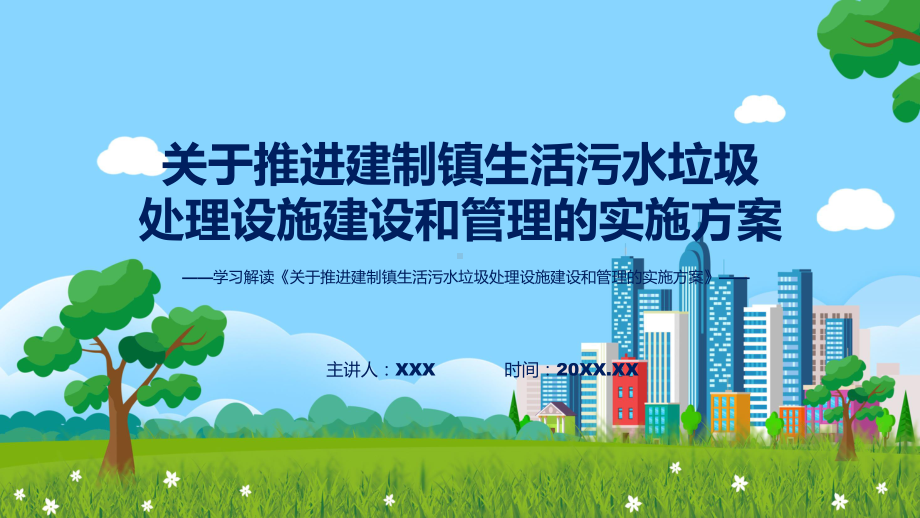 关于推进建制镇生活污水垃圾处理设施建设和管理的实施方案

——学习解读《关于推进建制镇生活污水垃圾处理设施建设和管理的实施方案》——

主讲人：XXX 时间：20XX.XX